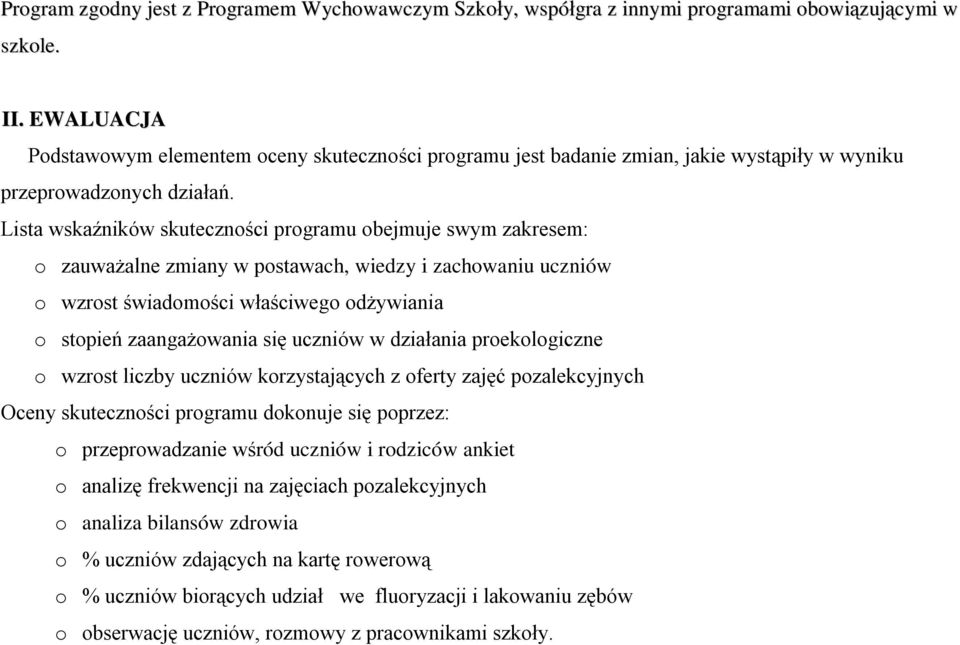 Program zgodny jest z Programem Wychowawczym Szkoły, współgra z innymi programami obowiązującymi w szkole.

II. EWALUACJA

Podstawowym elementem oceny skuteczności programu jest badanie zmian, jakie wystąpiły w wyniku przeprowadzonych działań.

Lista wskaźników skuteczności programu obejmuje swym zakresem:

o zauważalne zmiany w postawach, wiedzy i zachowaniu uczniów

o wzrost świadomości właściwego odżywiania

o stopień zaangażowania się uczniów w działania proekologiczne

o wzrost liczby uczniów korzystających z oferty zajęć pozalekcyjnych

Oceny skuteczności programu dokonuje się poprzez:

o przeprowadzanie wśród uczniów i rodziców ankiet

o analizę frekwencji na zajęciach pozalekcyjnych

o analiza bilansów zdrowia

o % uczniów zdających na kartę rowerową

o % uczniów biorących udział we fluoryzacji i lakowaniu zębów

o obserwację uczniów, rozmowy z pracownikami szkoły.